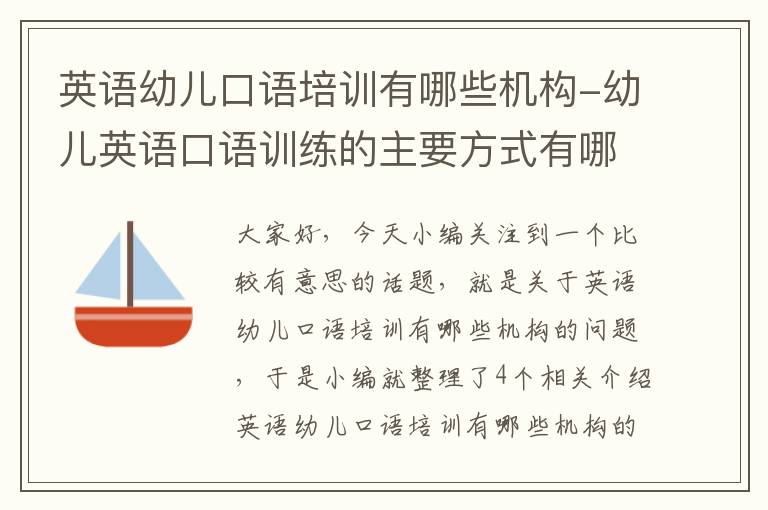 英语幼儿口语培训有哪些机构-幼儿英语口语训练的主要方式有哪

大家好，今天小编关注到一个比较有意思的话题，就是关于英语幼儿口语培训有哪些机构的问题，于是小编就整理了4个相关介绍英语幼儿口语培训有哪些机构的